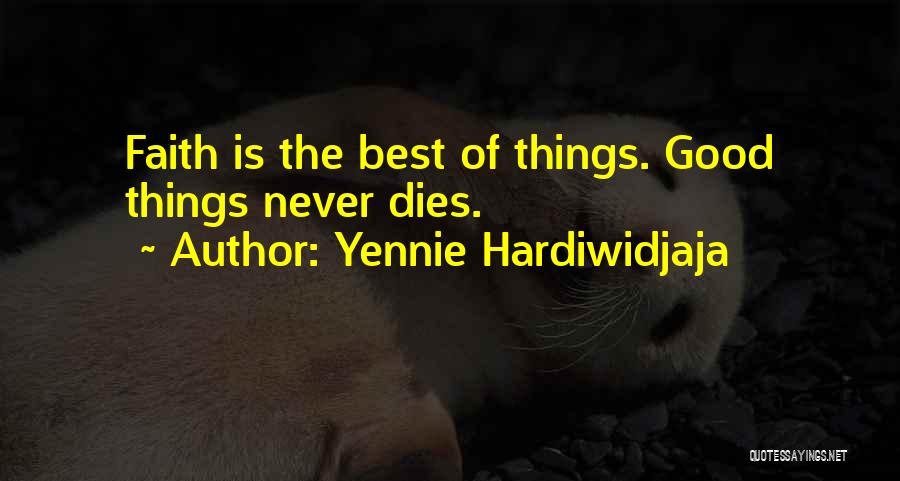 Faith is the best of things. Good things never dies.
~ Author: Yennie Hardiwidjaja

QUOTESSAYINGS.NET